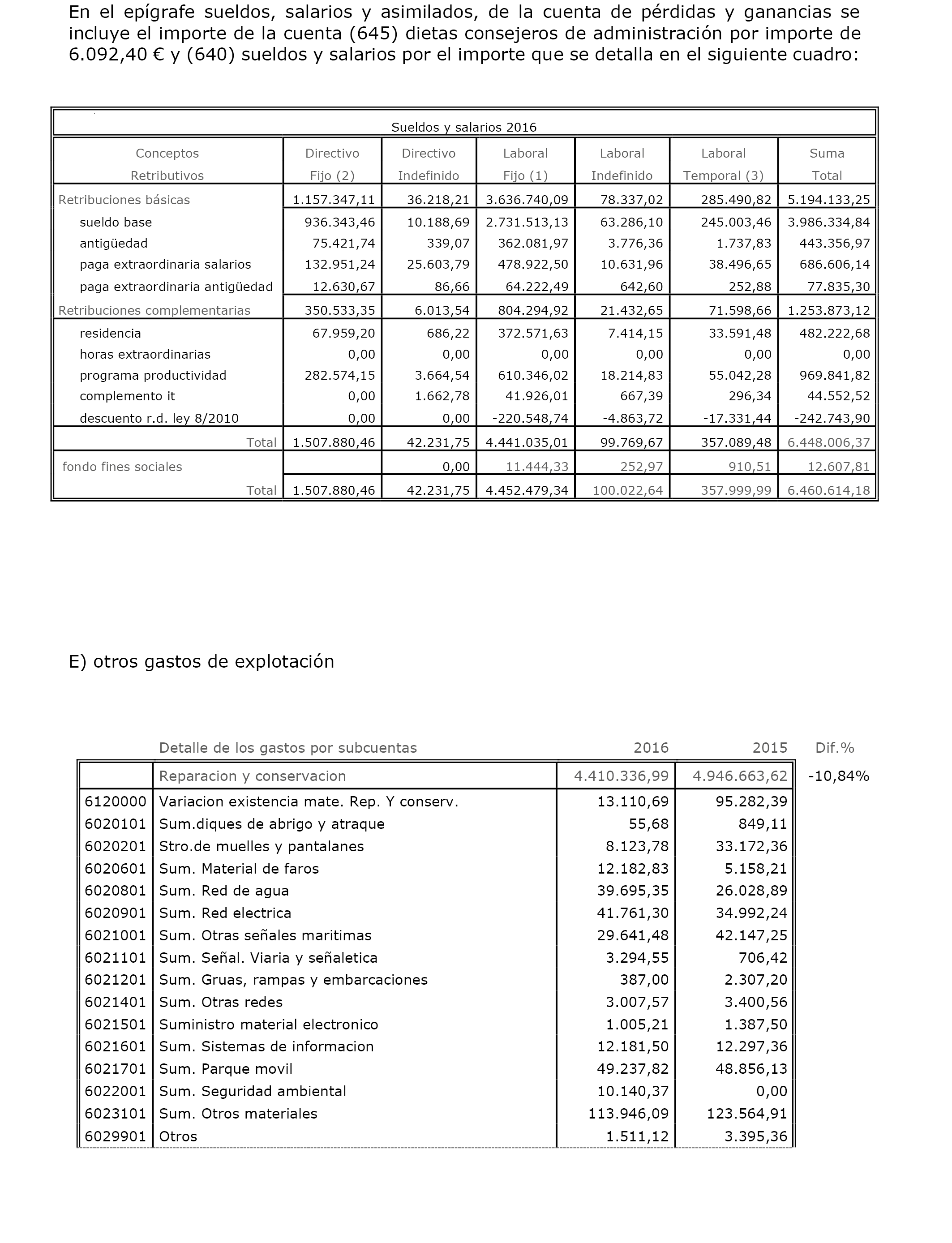 En el epígrafe sueldos, salarios y asimilados, de la cuenta de pérdidas y ganancias se incluye el importe de la cuenta (645) dietas consejeros de administración por importe de 6.092,40 € y (640) sueldos y salarios por el importe que se detalla en el siguiente cuadro:

Sueldos y salarios 2016

| Conceptos Retributivos | Directivo Fijo (2) | Directivo Indefinido | Laboral Fijo (1) | Laboral Indefinido | Laboral Temporal (3) | Suma Total |
|---|---|---|---|---|---|---|
| Retribuciones básicas | 1.157.347,11 | 36.218,21 | 3.636.740,09 | 78.337,02 | 285.490,82 | 5.194.133,25 |
| sueldo base | 936.343,46 | 10.188,69 | 2.731.513,13 | 63.286,10 | 245.003,46 | 3.986.334,84 |
| antigüedad | 75.421,74 | 339,07 | 362.081,97 | 3.776,36 | 1.737,83 | 443.356,97 |
| paga extraordinaria salarios | 132.951,24 | 25.603,79 | 478.922,50 | 10.631,96 | 38.496,65 | 686.606,14 |
| paga extraordinaria antigüedad | 12.630,67 | 86,66 | 64.222,49 | 642,60 | 252,88 | 77.835,30 |
| Retribuciones complementarias | 350.533,35 | 6.013,54 | 804.294,92 | 21.432,65 | 71.598,66 | 1.253.873,12 |
| residencia | 67.959,20 | 686,22 | 372.571,63 | 7.414,15 | 33.591,48 | 482.222,68 |
| horas extraordinarias | 0,00 | 0,00 | 0,00 | 0,00 | 0,00 | 0,00 |
| programa productividad | 282.574,15 | 3.664,54 | 610.346,02 | 18.214,83 | 55.042,28 | 969.841,82 |
| complemento it | 0,00 | 1.662,78 | 41.926,01 | 667,39 | 296,34 | 44.552,52 |
| descuento r.d. ley 8/2010 | 0,00 | 0,00 | -220.548,74 | -4.863,72 | -17.331,44 | -242.743,90 |
| Total | 1.507.880,46 | 42.231,75 | 4.441.035,01 | 99.769,67 | 357.089,48 | 6.448.006,37 |
| fondo fines sociales | | 0,00 | 11.444,33 | 252,97 | 910,51 | 12.607,81 |
| Total | 1.507.880,46 | 42.231,75 | 4.452.479,34 | 100.022,64 | 357.999,99 | 6.460.614,18 |

E) otros gastos de explotación

| | Detalle de los gastos por subcuentas | 2016 | 2015 | Dif.% |
|---|---|---|---|---|
| | Reparacion y conservacion | 4.410.336,99 | 4.946.663,62 | -10,84% |
| 6120000 | Variacion existencia mate. Rep. Y conserv. | 13.110,69 | 95.282,39 | |
| 6020101 | Sum.diques de abrigo y atraque | 55,68 | 849,11 | |
| 6020201 | Stro.de muelles y pantalanes | 8.123,78 | 33.172,36 | |
| 6020601 | Sum. Material de faros | 12.182,83 | 5.158,21 | |
| 6020801 | Sum. Red de agua | 39.695,35 | 26.028,89 | |
| 6020901 | Sum. Red electrica | 41.761,30 | 34.992,24 | |
| 6021001 | Sum. Otras señales maritimas | 29.641,48 | 42.147,25 | |
| 6021101 | Sum. Señal. Viaria y señaletica | 3.294,55 | 706,42 | |
| 6021201 | Sum. Gruas, rampas y embarcaciones | 387,00 | 2.307,20 | |
| 6021401 | Sum. Otras redes | 3.007,57 | 3.400,56 | |
| 6021501 | Suministro material electronico | 1.005,21 | 1.387,50 | |
| 6021601 | Sum. Sistemas de informacion | 12.181,50 | 12.297,36 | |
| 6021701 | Sum. Parque movil | 49.237,82 | 48.856,13 | |
| 6022001 | Sum. Seguridad ambiental | 10.140,37 | 0,00 | |
| 6023101 | Sum. Otros materiales | 113.946,09 | 123.564,91 | |
| 6029901 | Otros | 1.511,12 | 3.395,36 | |